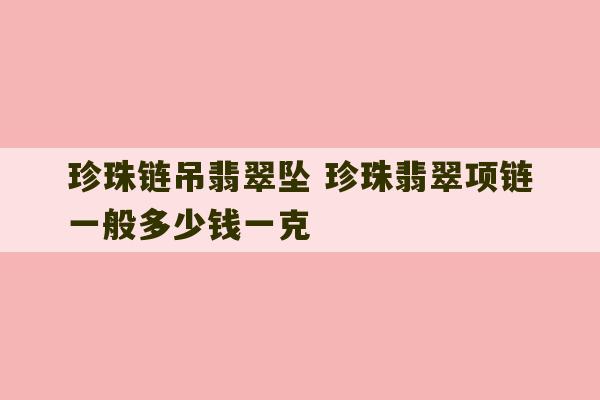 珍珠链吊翡翠坠 珍珠翡翠项链一般多少钱一克